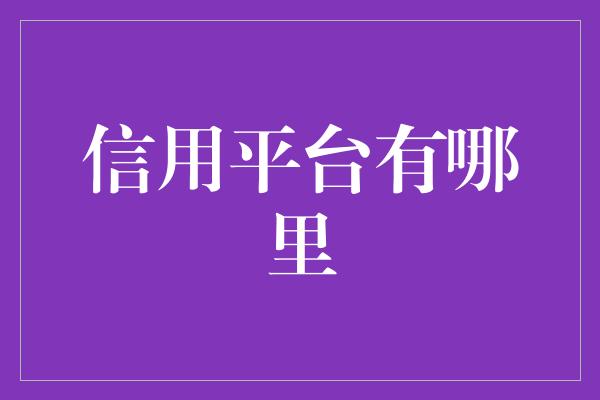 信用平台有哪里